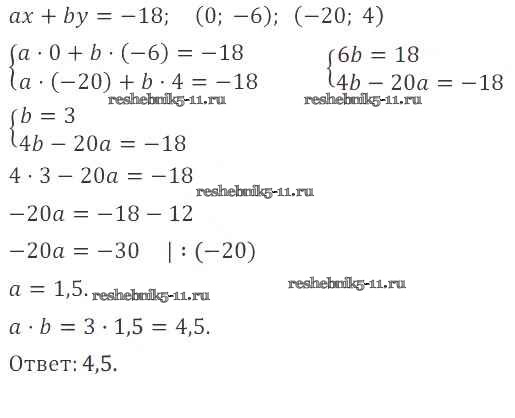 $ax + by = -18; \quad (0; -6); \ (-20; 4)$

$\begin{cases} a \cdot 0 + b \cdot (-6) = -18 \\ a \cdot (-20) + b \cdot 4 = -18 \end{cases}$ $\begin{cases} 6b = 18 \\ 4b - 20a = -18 \end{cases}$

$\begin{cases} b = 3 \\ 4b - 20a = -18 \end{cases}$

$4 \cdot 3 - 20a = -18$

$-20a = -18 - 12$

$-20a = -30 \quad | : (-20)$

$a = 1,5.$

$a \cdot b = 3 \cdot 1,5 = 4,5.$

Ответ: 4,5.

reshebnik5-11.ru